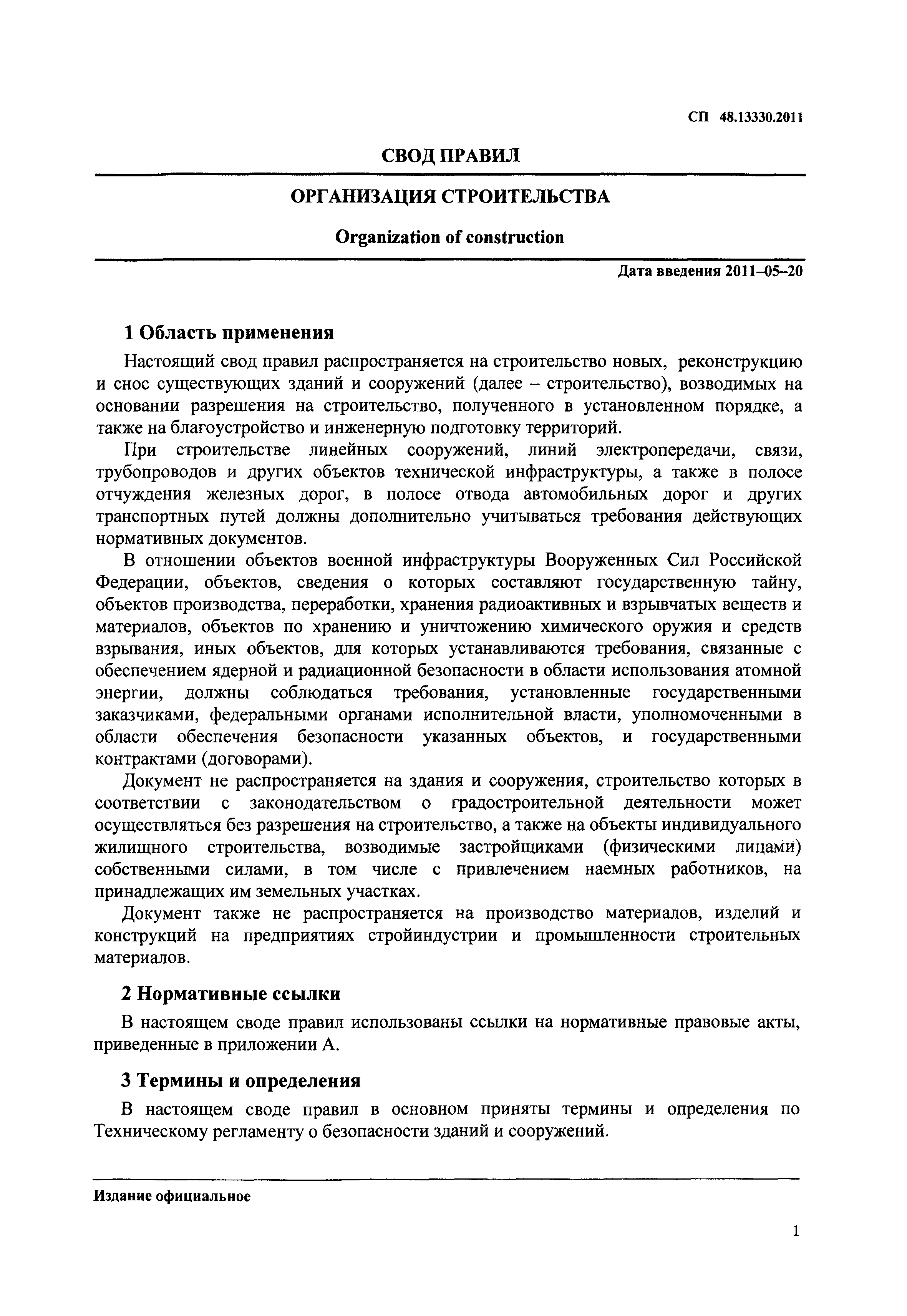 СП 48.13330.2011

СВОД ПРАВИЛ

ОРГАНИЗАЦИЯ СТРОИТЕЛЬСТВА

Organization of construction

Дата введения 2011–05–20

1 Область применения

Настоящий свод правил распространяется на строительство новых, реконструкцию и снос существующих зданий и сооружений (далее – строительство), возводимых на основании разрешения на строительство, полученного в установленном порядке, а также на благоустройство и инженерную подготовку территорий.

При строительстве линейных сооружений, линий электропередачи, связи, трубопроводов и других объектов технической инфраструктуры, а также в полосе отчуждения железных дорог, в полосе отвода автомобильных дорог и других транспортных путей должны дополнительно учитываться требования действующих нормативных документов.

В отношении объектов военной инфраструктуры Вооруженных Сил Российской Федерации, объектов, сведения о которых составляют государственную тайну, объектов производства, переработки, хранения радиоактивных и взрывчатых веществ и материалов, объектов по хранению и уничтожению химического оружия и средств взрывания, иных объектов, для которых устанавливаются требования, связанные с обеспечением ядерной и радиационной безопасности в области использования атомной энергии, должны соблюдаться требования, установленные государственными заказчиками, федеральными органами исполнительной власти, уполномоченными в области обеспечения безопасности указанных объектов, и государственными контрактами (договорами).

Документ не распространяется на здания и сооружения, строительство которых в соответствии с законодательством о градостроительной деятельности может осуществляться без разрешения на строительство, а также на объекты индивидуального жилищного строительства, возводимые застройщиками (физическими лицами) собственными силами, в том числе с привлечением наемных работников, на принадлежащих им земельных участках.

Документ также не распространяется на производство материалов, изделий и конструкций на предприятиях стройиндустрии и промышленности строительных материалов.

2 Нормативные ссылки

В настоящем своде правил использованы ссылки на нормативные правовые акты, приведенные в приложении А.

3 Термины и определения

В настоящем своде правил в основном приняты термины и определения по Техническому регламенту о безопасности зданий и сооружений.

Издание официальное

1